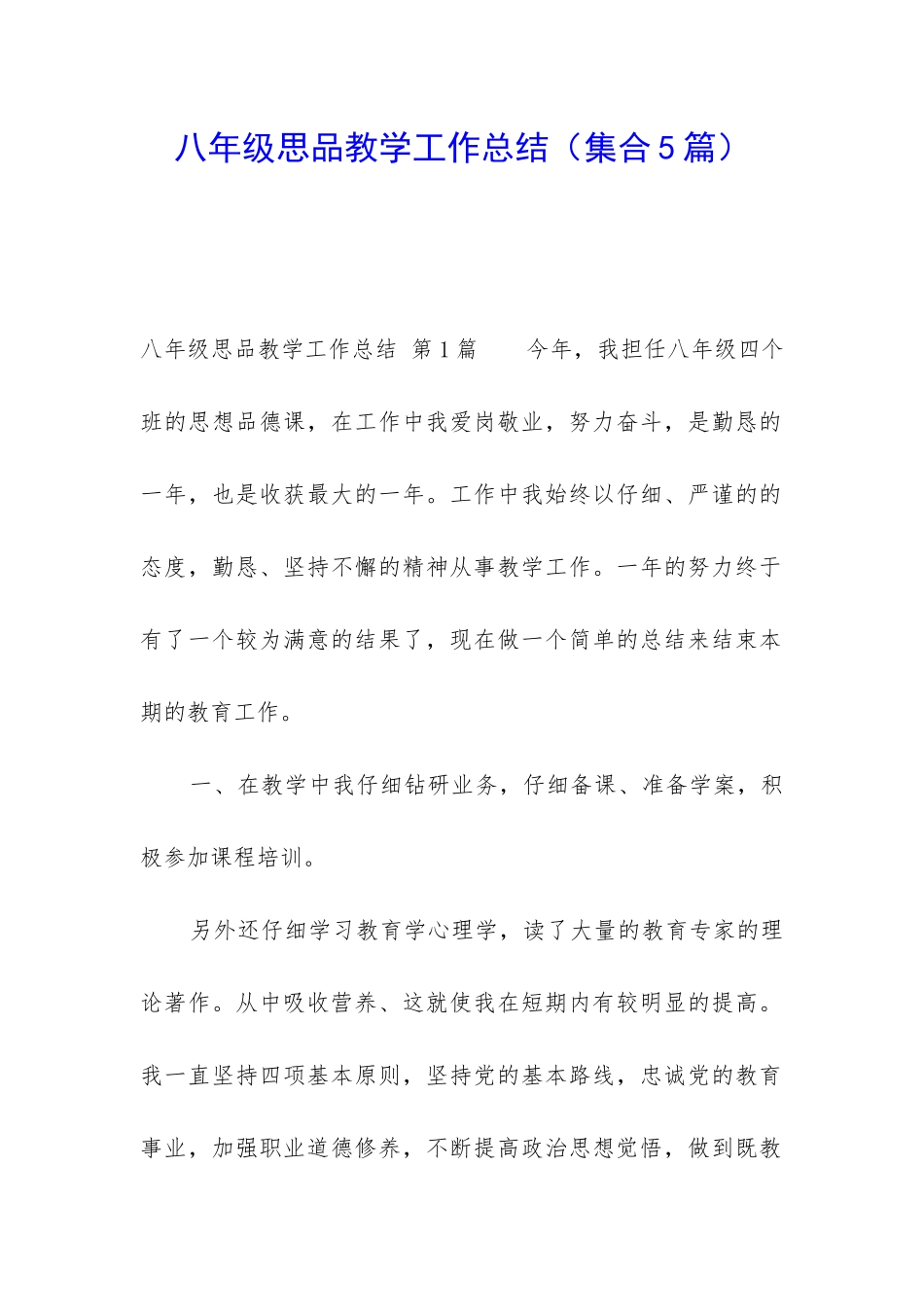 八年级思品教学工作总结（集合5篇）

八年级思品教学工作总结 第1篇 今年，我担任八年级四个班的思想品德课，在工作中我爱岗敬业，努力奋斗，是勤恳的一年，也是收获最大的一年。工作中我始终以仔细、严谨的的态度，勤恳、坚持不懈的精神从事教学工作。一年的努力终于有了一个较为满意的结果了，现在做一个简单的总结来结束本期的教育工作。

一、在教学中我仔细钻研业务，仔细备课、准备学案，积极参加课程培训。

另外还仔细学习教育学心理学，读了大量的教育专家的理论著作。从中吸收营养、这就使我在短期内有较明显的提高。我一直坚持四项基本原则，坚持党的基本路线，忠诚党的教育事业，加强职业道德修养，不断提高政治思想觉悟，做到既教